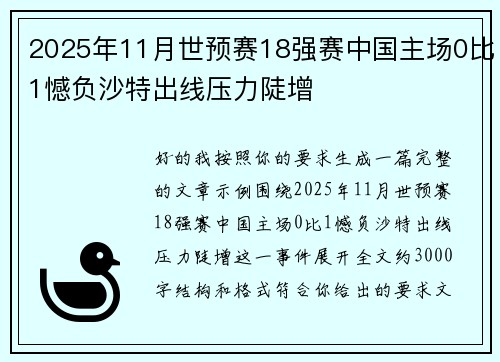 2025年11月世预赛18强赛中国主场0比1憾负沙特出线压力陡增

好的我按照你的要求生成一篇完整的文章示例围绕2025年11月世预赛18强赛中国主场0比1憾负沙特出线压力陡增这一事件展开全文约3000字结构和格式符合你给出的要求文